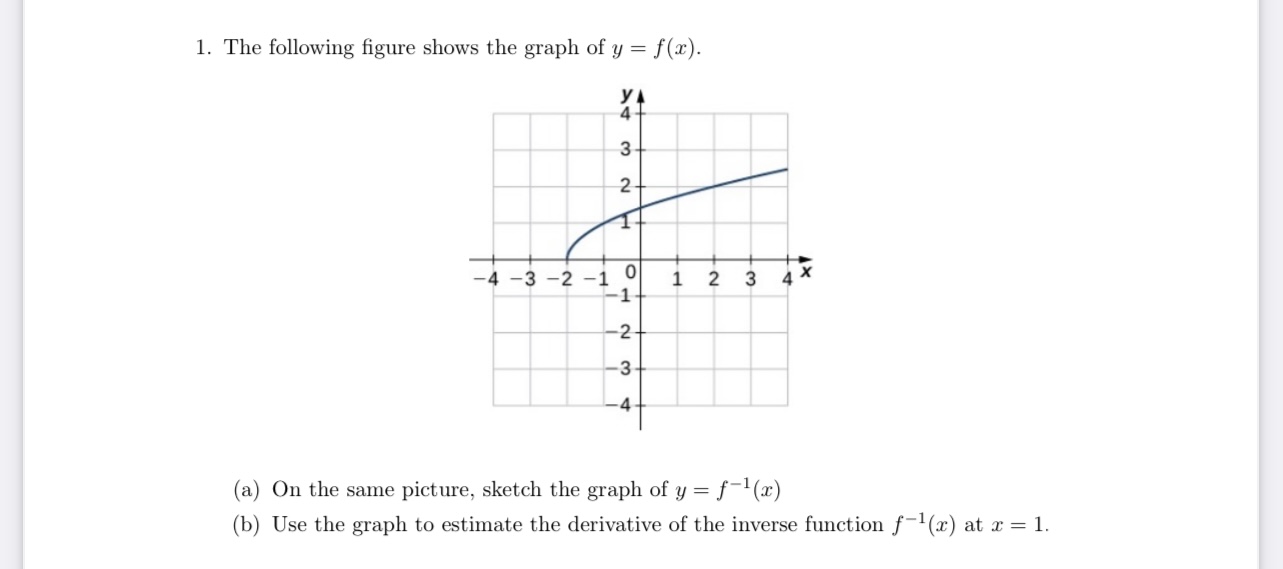 1. The following figure shows the graph of $y = f(x)$.

y
4
3
2
1
−4 −3 −2 −1 0 1 2 3 4 x
−1
−2
−3
−4

(a) On the same picture, sketch the graph of $y = f^{-1}(x)$

(b) Use the graph to estimate the derivative of the inverse function $f^{-1}(x)$ at $x = 1$.